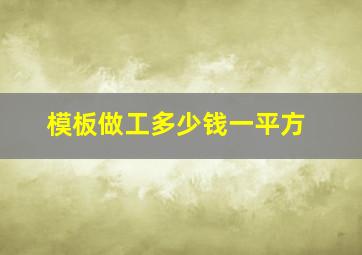 模板做工多少钱一平方